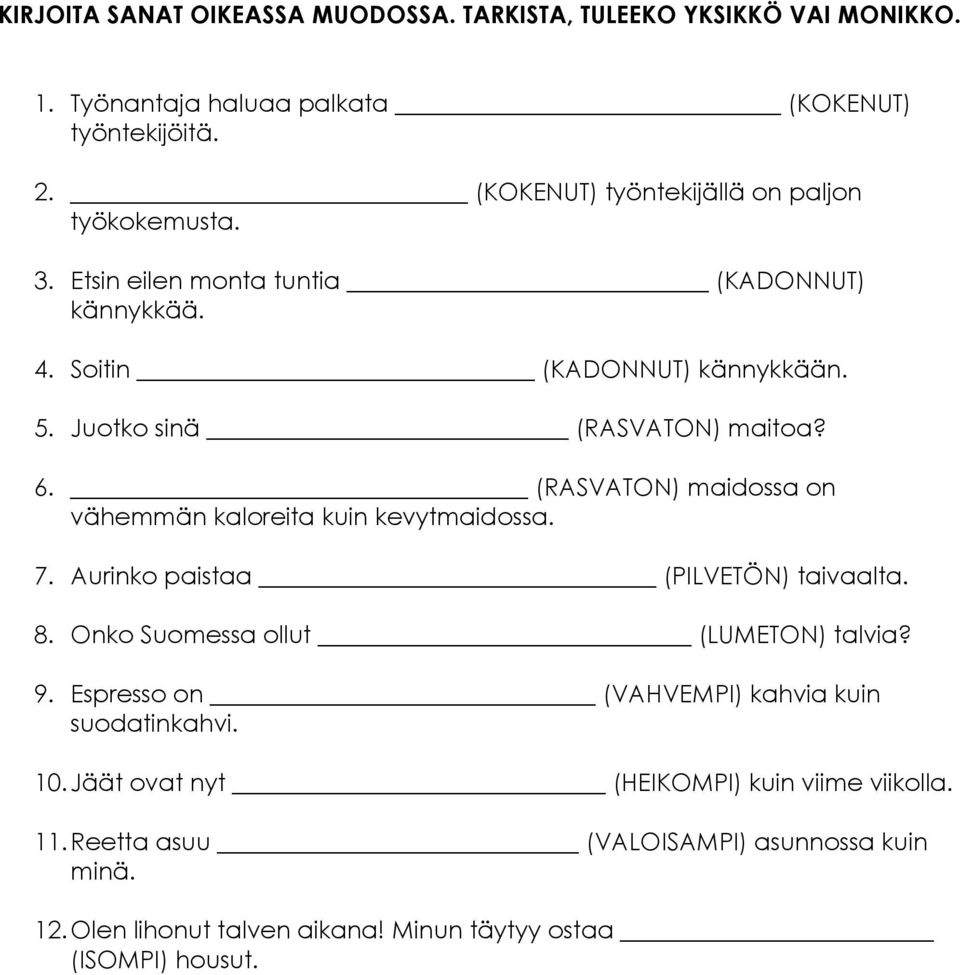 KIRJOITA SANAT OIKEASSA MUODOSSA. TARKISTA, TULEEKO YKSIKKÖ VAI MONIKKO.

1. Työnantaja haluaa palkata ______________ (KOKENUT) työntekijöitä.

2. ______________ (KOKENUT) työntekijällä on paljon työkokemusta.

3. Etsin eilen monta tuntia ______________ (KADONNUT) kännykkää.

4. Soitin ______________ (KADONNUT) kännykkään.

5. Juotko sinä ______________ (RASVATON) maitoa?

6. ______________ (RASVATON) maidossa on vähemmän kaloreita kuin kevytmaidossa.

7. Aurinko paistaa ______________ (PILVETÖN) taivaalta.

8. Onko Suomessa ollut ______________ (LUMETON) talvia?

9. Espresso on ______________ (VAHVEMPI) kahvia kuin suodatinkahvi.

10. Jäät ovat nyt ______________ (HEIKOMPI) kuin viime viikolla.

11. Reetta asuu ______________ (VALOISAMPI) asunnossa kuin minä.

12. Olen lihonut talven aikana! Minun täytyy ostaa ______________ (ISOMPI) housut.